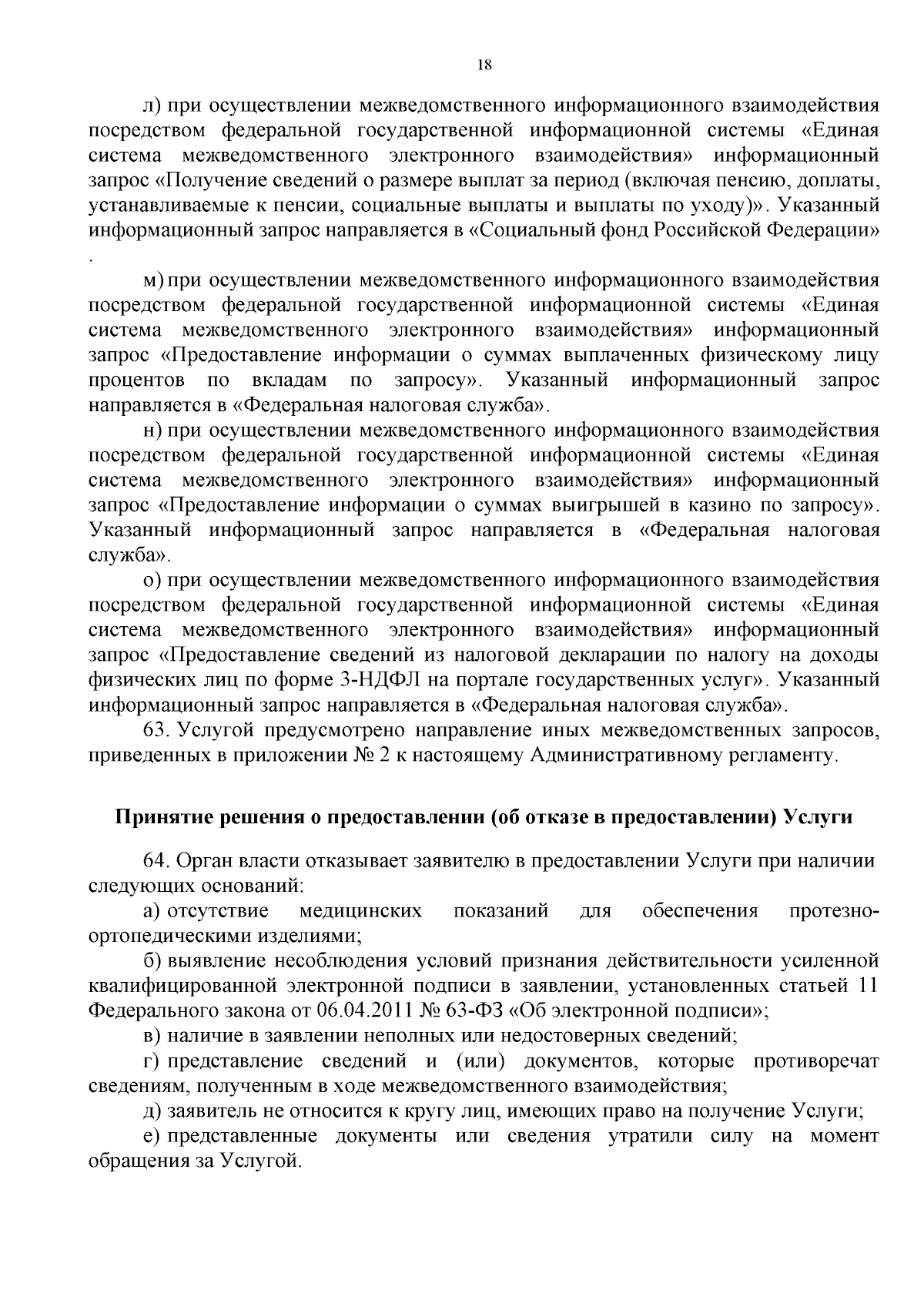 18

л) при осуществлении межведомственного информационного взаимодействия посредством федеральной государственной информационной системы «Единая система межведомственного электронного взаимодействия» информационный запрос «Получение сведений о размере выплат за период (включая пенсию, доплаты, устанавливаемые к пенсии, социальные выплаты и выплаты по уходу)». Указанный информационный запрос направляется в «Социальный фонд Российской Федерации»
.

м) при осуществлении межведомственного информационного взаимодействия посредством федеральной государственной информационной системы «Единая система межведомственного электронного взаимодействия» информационный запрос «Предоставление информации о суммах выплаченных физическому лицу процентов по вкладам по запросу». Указанный информационный запрос направляется в «Федеральная налоговая служба».

н) при осуществлении межведомственного информационного взаимодействия посредством федеральной государственной информационной системы «Единая система межведомственного электронного взаимодействия» информационный запрос «Предоставление информации о суммах выигрышей в казино по запросу». Указанный информационный запрос направляется в «Федеральная налоговая служба».

о) при осуществлении межведомственного информационного взаимодействия посредством федеральной государственной информационной системы «Единая система межведомственного электронного взаимодействия» информационный запрос «Предоставление сведений из налоговой декларации по налогу на доходы физических лиц по форме 3-НДФЛ на портале государственных услуг». Указанный информационный запрос направляется в «Федеральная налоговая служба».

63. Услугой предусмотрено направление иных межведомственных запросов, приведенных в приложении № 2 к настоящему Административному регламенту.

Принятие решения о предоставлении (об отказе в предоставлении) Услуги

64. Орган власти отказывает заявителю в предоставлении Услуги при наличии следующих оснований:

а) отсутствие медицинских показаний для обеспечения протезно-ортопедическими изделиями;

б) выявление несоблюдения условий признания действительности усиленной квалифицированной электронной подписи в заявлении, установленных статьей 11 Федерального закона от 06.04.2011 № 63-ФЗ «Об электронной подписи»;

в) наличие в заявлении неполных или недостоверных сведений;

г) представление сведений и (или) документов, которые противоречат сведениям, полученным в ходе межведомственного взаимодействия;

д) заявитель не относится к кругу лиц, имеющих право на получение Услуги;

е) представленные документы или сведения утратили силу на момент обращения за Услугой.